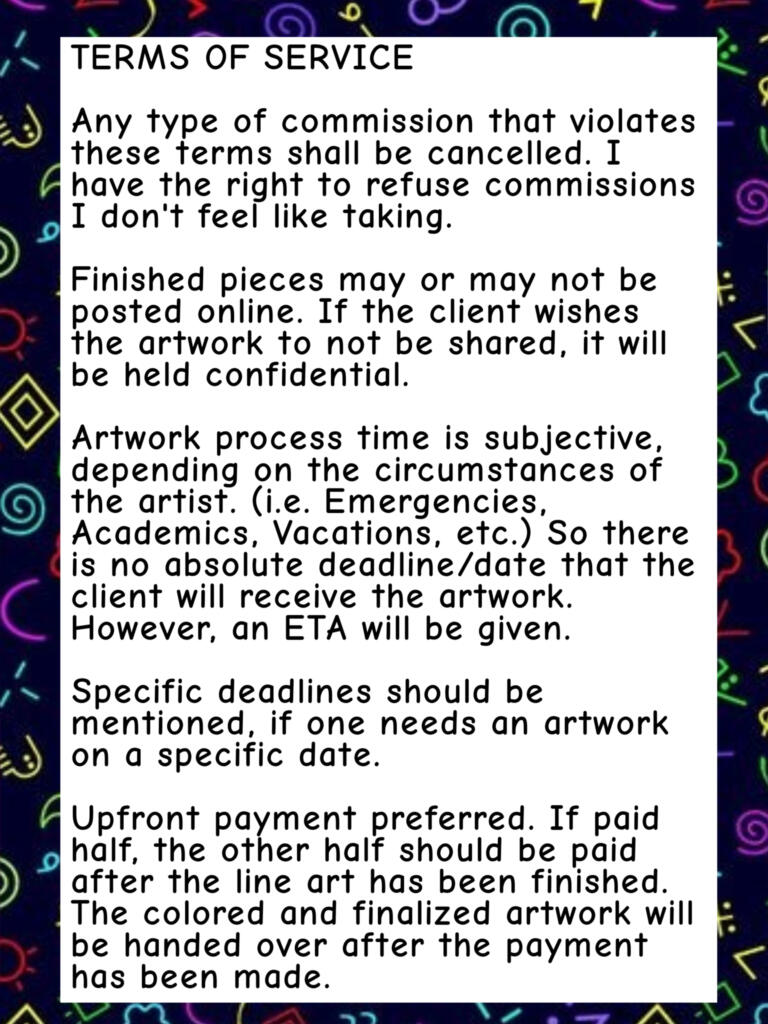 TERMS OF SERVICE

Any type of commission that violates these terms shall be cancelled. I have the right to refuse commissions I don't feel like taking.

Finished pieces may or may not be posted online. If the client wishes the artwork to not be shared, it will be held confidential.

Artwork process time is subjective, depending on the circumstances of the artist. (i.e. Emergencies, Academics, Vacations, etc.) So there is no absolute deadline/date that the client will receive the artwork. However, an ETA will be given.

Specific deadlines should be mentioned, if one needs an artwork on a specific date.

Upfront payment preferred. If paid half, the other half should be paid after the line art has been finished. The colored and finalized artwork will be handed over after the payment has been made.